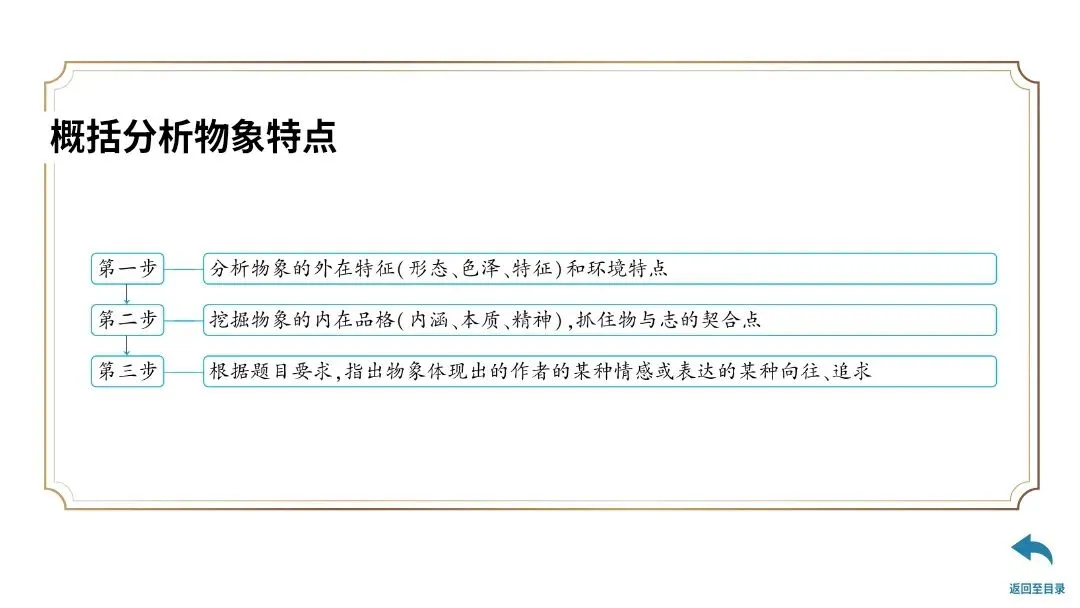 概括分析物象特点

第一步

分析物象的外在特征(形态、色泽、特征)和环境特点

第二步

挖掘物象的内在品格(内涵、本质、精神),抓住物与志的契合点

第三步

根据题目要求,指出物象体现出的作者的某种情感或表达的某种向往、追求

返回至目录